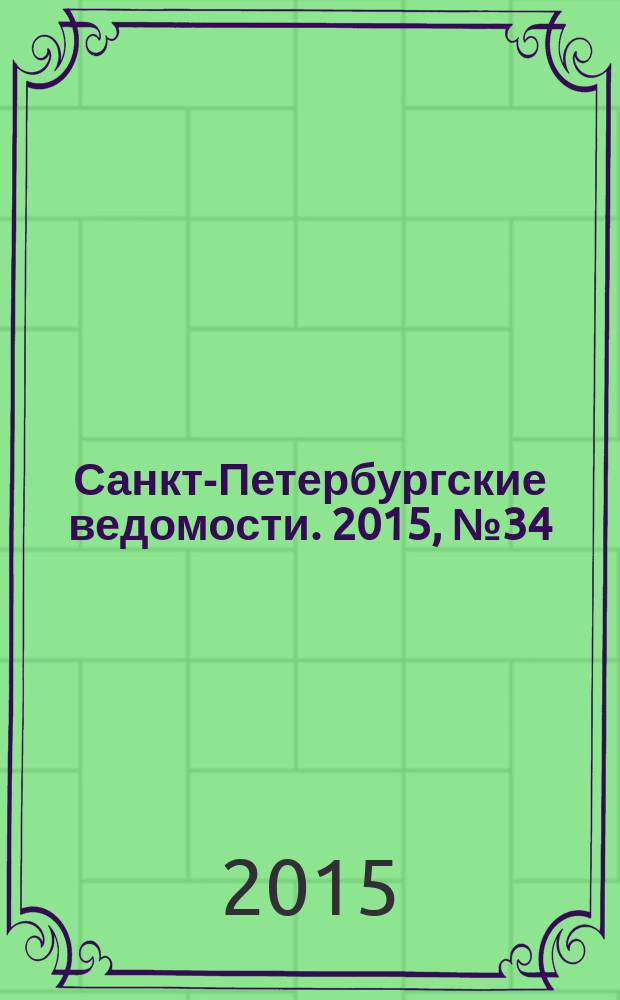 Санкт-Петербургские ведомости. 2015, №34

2015